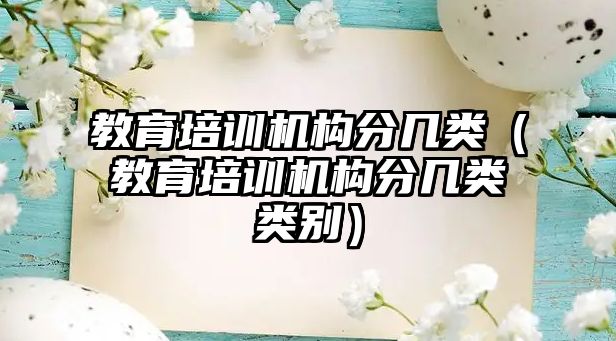 教育培训机构分几类（教育培训机构分几类类别）